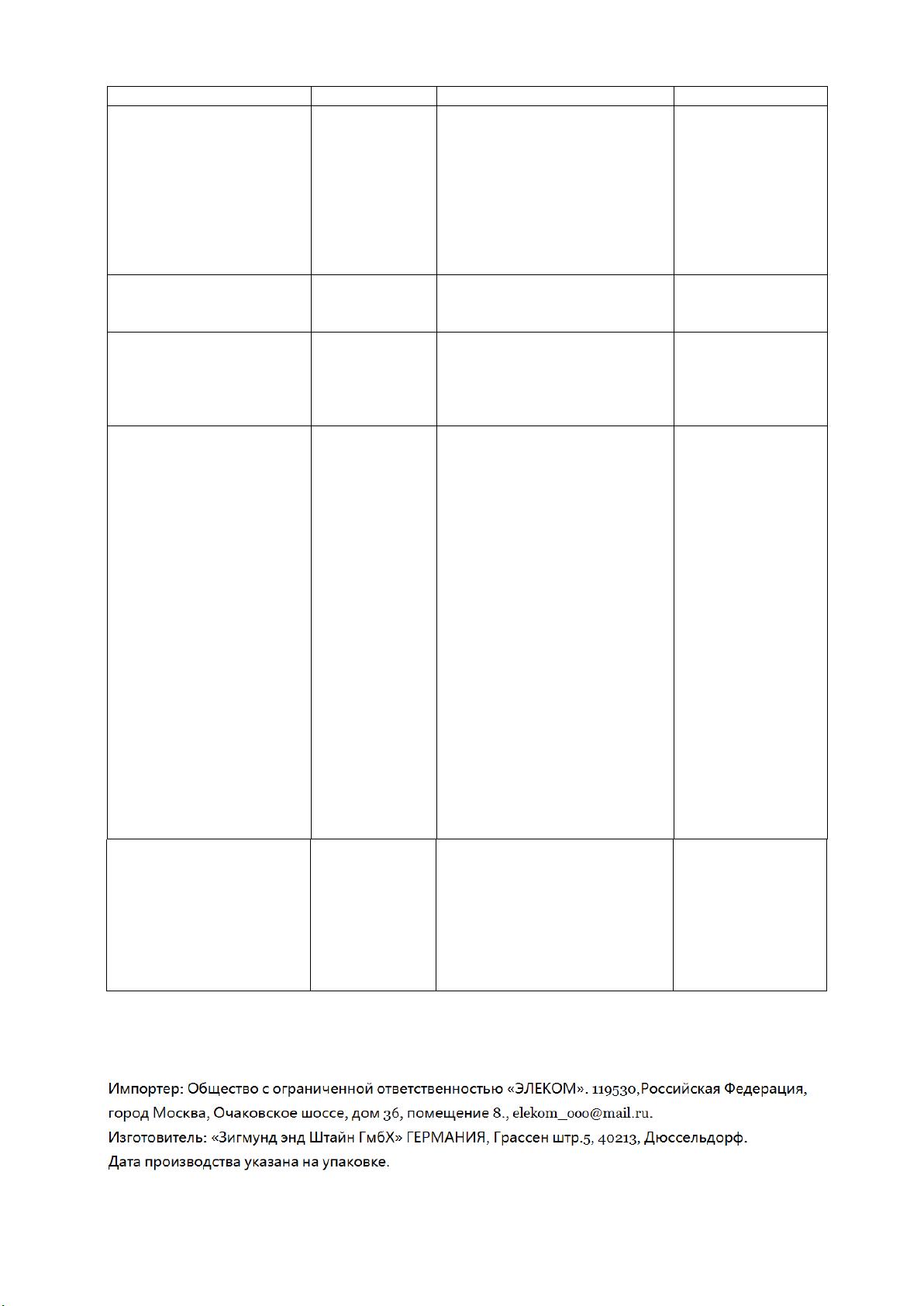 Импортер: Общество с ограниченной ответственностью «ЭЛЕКОМ». 119530,Российская Федерация, город Москва, Очаковское шоссе, дом 36, помещение 8., elekom_ooo@mail.ru.
Изготовитель: «Зигмунд энд Штайн ГмбХ» ГЕРМАНИЯ, Грассен штр.5, 40213, Дюссельдорф.
Дата производства указана на упаковке.